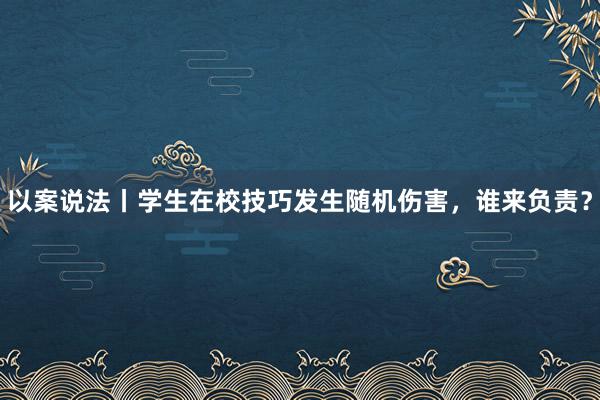 以案说法丨学生在校技巧发生随机伤害，谁来负责？